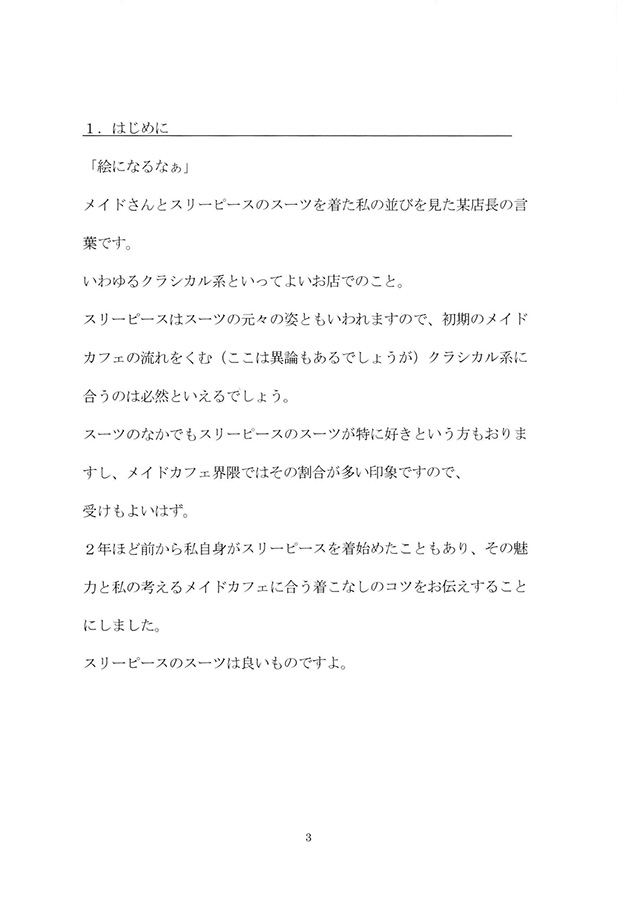 １．はじめに

「絵になるなぁ」

メイドさんとスリーピースのスーツを着た私の並びを見た某店長の言葉です。

いわゆるクラシカル系といってよいお店でのこと。

スリーピースはスーツの元々の姿ともいわれますので、初期のメイドカフェの流れをくむ（ここは異論もあるでしょうが）クラシカル系に合うのは必然といえるでしょう。

スーツのなかでもスリーピースのスーツが特に好きという方もおりますし、メイドカフェ界隈ではその割合が多い印象ですので、

受けもよいはず。

２年ほど前から私自身がスリーピースを着始めたこともあり、その魅力と私の考えるメイドカフェに合う着こなしのコツをお伝えすることにしました。

スリーピースのスーツは良いものですよ。

3